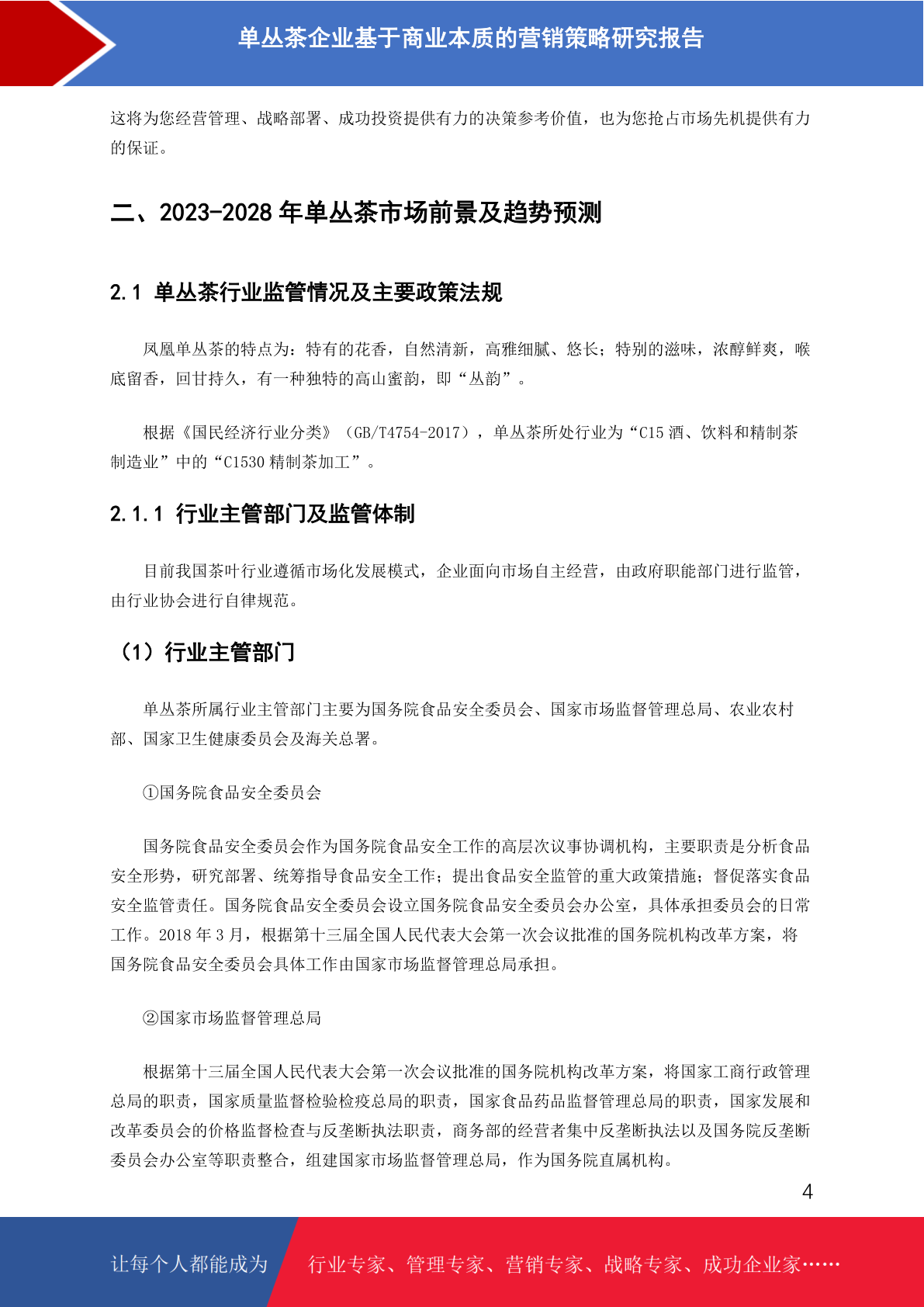 单丛茶企业基于商业本质的营销策略研究报告

这将为您经营管理、战略部署、成功投资提供有力的决策参考价值，也为您抢占市场先机提供有力的保证。

二、2023-2028 年单丛茶市场前景及趋势预测

2.1 单丛茶行业监管情况及主要政策法规

凤凰单丛茶的特点为：特有的花香，自然清新，高雅细腻、悠长；特别的滋味，浓醇鲜爽，喉底留香，回甘持久，有一种独特的高山蜜韵，即“丛韵”。

根据《国民经济行业分类》（GB/T4754-2017），单丛茶所处行业为“C15 酒、饮料和精制茶制造业”中的“C1530 精制茶加工”。

2.1.1 行业主管部门及监管体制

目前我国茶叶行业遵循市场化发展模式，企业面向市场自主经营，由政府职能部门进行监管，由行业协会进行自律规范。

（1）行业主管部门

单丛茶所属行业主管部门主要为国务院食品安全委员会、国家市场监督管理总局、农业农村部、国家卫生健康委员会及海关总署。

①国务院食品安全委员会

国务院食品安全委员会作为国务院食品安全工作的高层次议事协调机构，主要职责是分析食品安全形势，研究部署、统筹指导食品安全工作；提出食品安全监管的重大政策措施；督促落实食品安全监管责任。国务院食品安全委员会设立国务院食品安全委员会办公室，具体承担委员会的日常工作。2018 年 3 月，根据第十三届全国人民代表大会第一次会议批准的国务院机构改革方案，将国务院食品安全委员会具体工作由国家市场监督管理总局承担。

②国家市场监督管理总局

根据第十三届全国人民代表大会第一次会议批准的国务院机构改革方案，将国家工商行政管理总局的职责，国家质量监督检验检疫总局的职责，国家食品药品监督管理总局的职责，国家发展和改革委员会的价格监督检查与反垄断执法职责，商务部的经营者集中反垄断执法以及国务院反垄断委员会办公室等职责整合，组建国家市场监督管理总局，作为国务院直属机构。

4

让每个人都能成为 行业专家、管理专家、营销专家、战略专家、成功企业家……